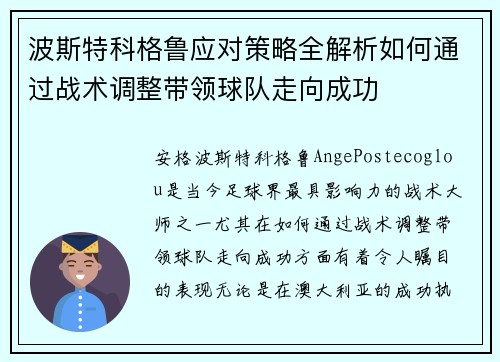 波斯特科格鲁应对策略全解析如何通过战术调整带领球队走向成功

安格波斯特科格鲁AngePostecoglou是当今足球界最具影响力的战术大师之一尤其在如何通过战术调整带领球队走向成功方面有着令人瞩目的表现无论是在澳大利亚的成功执